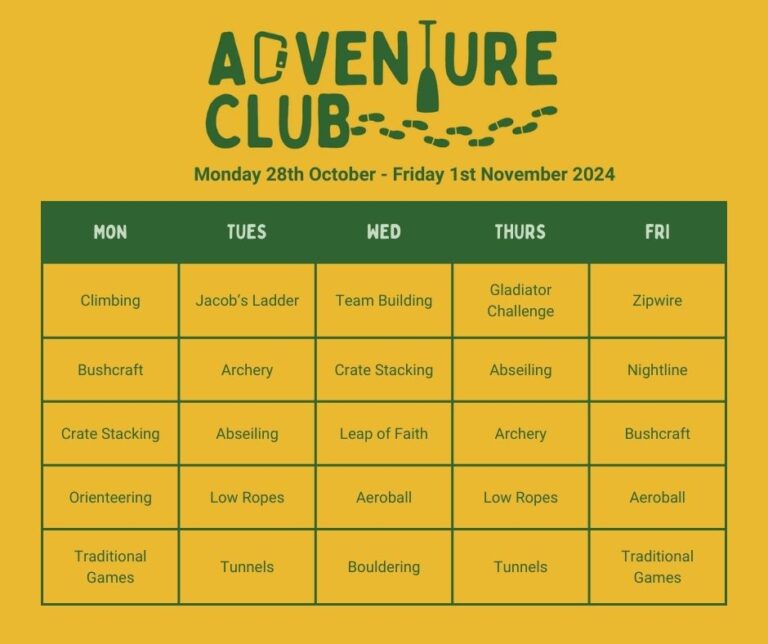 ADVENTURE CLUB

Monday 28th October - Friday 1st November 2024

| MON | TUES | WED | THURS | FRI |
|---|---|---|---|---|
| Climbing | Jacob's Ladder | Team Building | Gladiator Challenge | Zipwire |
| Bushcraft | Archery | Crate Stacking | Abseiling | Nightline |
| Crate Stacking | Abseiling | Leap of Faith | Archery | Bushcraft |
| Orienteering | Low Ropes | Aeroball | Low Ropes | Aeroball |
| Traditional Games | Tunnels | Bouldering | Tunnels | Traditional Games |